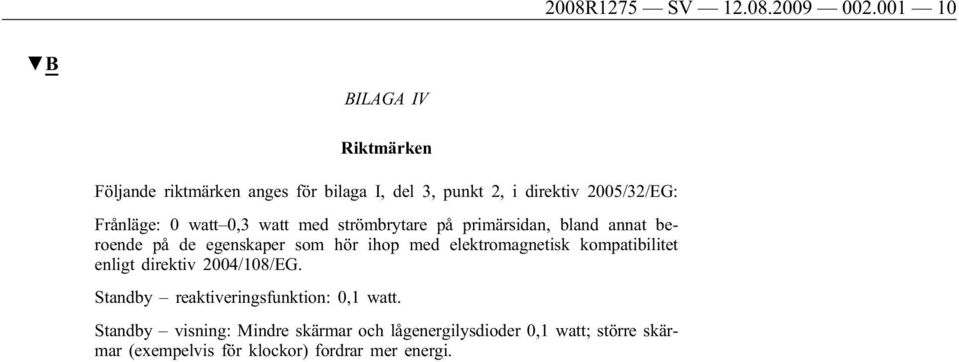 2008R1275 — SV — 12.08.2009 — 002.001 — 10

▼B

BILAGA IV

Riktmärken

Följande riktmärken anges för bilaga I, del 3, punkt 2, i direktiv 2005/32/EG:

Frånläge: 0 watt–0,3 watt med strömbrytare på primärsidan, bland annat beroende på de egenskaper som hör ihop med elektromagnetisk kompatibilitet enligt direktiv 2004/108/EG.

Standby – reaktiveringsfunktion: 0,1 watt.

Standby – visning: Mindre skärmar och lågenergilysdioder 0,1 watt; större skärmar (exempelvis för klockor) fordrar mer energi.